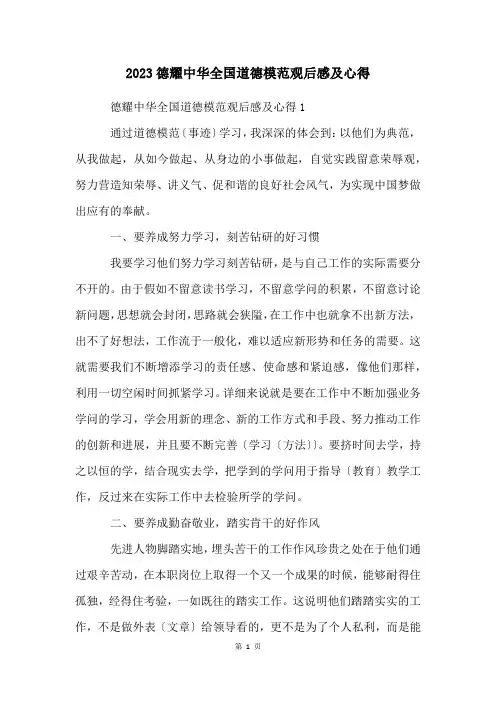 2023 德耀中华全国道德模范观后感及心得

德耀中华全国道德模范观后感及心得 1

通过道德模范〔事迹〕学习，我深深的体会到：以他们为典范，从我做起，从如今做起、从身边的小事做起，自觉实践留意荣辱观，努力营造知荣辱、讲义气、促和谐的良好社会风气，为实现中国梦做出应有的奉献。

一、要养成努力学习，刻苦钻研的好习惯

我要学习他们努力学习刻苦钻研，是与自己工作的实际需要分不开的。由于假如不留意读书学习，不留意学问的积累，不留意讨论新问题，思想就会封闭，思路就会狭隘，在工作中也就拿不出新方法，出不了好想法，工作流于一般化，难以适应新形势和任务的需要。这就需要我们不断增添学习的责任感、使命感和紧迫感，像他们那样，利用一切空闲时间抓紧学习。详细来说就是要在工作中不断加强业务学问的学习，学会用新的理念、新的工作方式和手段、努力推动工作的创新和进展，并且要不断完善〔学习〔方法〕〕。要挤时间去学，持之以恒的学，结合现实去学，把学到的学问用于指导〔教育〕教学工作，反过来在实际工作中去检验所学的学问。

二、要养成勤奋敬业，踏实肯干的好作风

先进人物脚踏实地，埋头苦干的工作作风珍贵之处在于他们通过艰辛苦动，在本职岗位上取得一个又一个成果的时候，能够耐得住孤独，经得住考验，一如既往的踏实工作。这说明他们踏踏实实的工作，不是做外表〔文章〕给领导看的，更不是为了个人私利，而是能

第 1 页